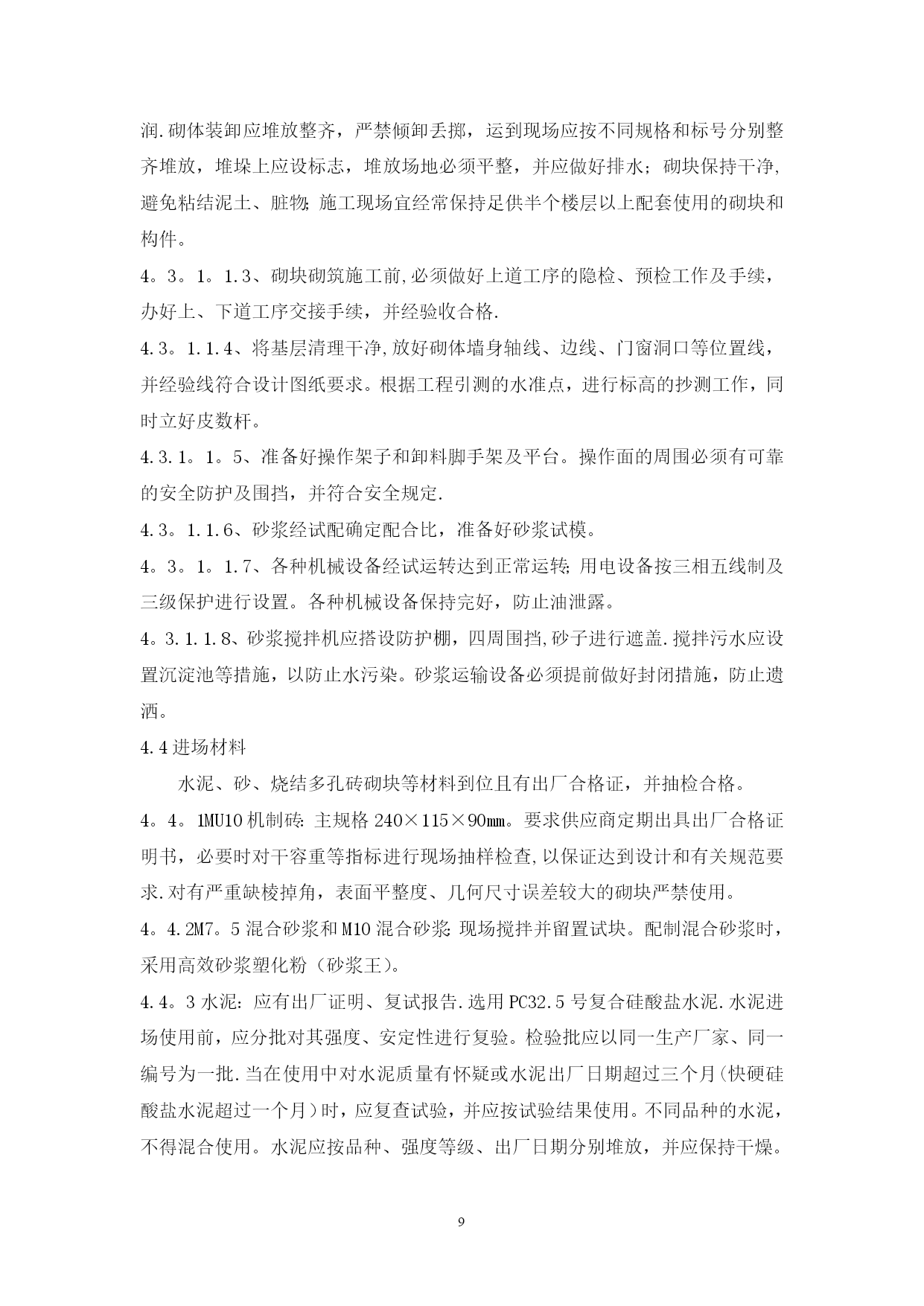 润.砌体装卸应堆放整齐，严禁倾卸丢掷，运到现场应按不同规格和标号分别整齐堆放，堆垛上应设标志，堆放场地必须平整，并应做好排水；砌块保持干净,避免粘结泥土、脏物;施工现场宜经常保持足供半个楼层以上配套使用的砌块和构件。

4。3。1。1.3、砌块砌筑施工前,必须做好上道工序的隐检、预检工作及手续，办好上、下道工序交接手续，并经验收合格.

4.3。1.1.4、将基层清理干净,放好砌体墙身轴线、边线、门窗洞口等位置线，并经验线符合设计图纸要求。根据工程引测的水准点，进行标高的抄测工作，同时立好皮数杆。

4.3.1。1。5、准备好操作架子和卸料脚手架及平台。操作面的周围必须有可靠的安全防护及围挡，并符合安全规定.

4.3。1.1.6、砂浆经试配确定配合比，准备好砂浆试模。

4。3。1。1.7、各种机械设备经试运转达到正常运转;用电设备按三相五线制及三级保护进行设置。各种机械设备保持完好，防止油泄露。

4。3.1.1.8、砂浆搅拌机应搭设防护棚，四周围挡,砂子进行遮盖.搅拌污水应设置沉淀池等措施，以防止水污染。砂浆运输设备必须提前做好封闭措施，防止遗洒。

4.4进场材料

水泥、砂、烧结多孔砖砌块等材料到位且有出厂合格证，并抽检合格。

4。4。1MU10机制砖:主规格240×115×90mm。要求供应商定期出具出厂合格证明书，必要时对干容重等指标进行现场抽样检查,以保证达到设计和有关规范要求.对有严重缺棱掉角，表面平整度、几何尺寸误差较大的砌块严禁使用。

4。4.2M7。5混合砂浆和M10混合砂浆:现场搅拌并留置试块。配制混合砂浆时，采用高效砂浆塑化粉（砂浆王）。

4.4。3水泥：应有出厂证明、复试报告.选用PC32.5号复合硅酸盐水泥.水泥进场使用前，应分批对其强度、安定性进行复验。检验批应以同一生产厂家、同一编号为一批.当在使用中对水泥质量有怀疑或水泥出厂日期超过三个月(快硬硅酸盐水泥超过一个月)时，应复查试验，并应按试验结果使用。不同品种的水泥，不得混合使用。水泥应按品种、强度等级、出厂日期分别堆放，并应保持干燥。

9